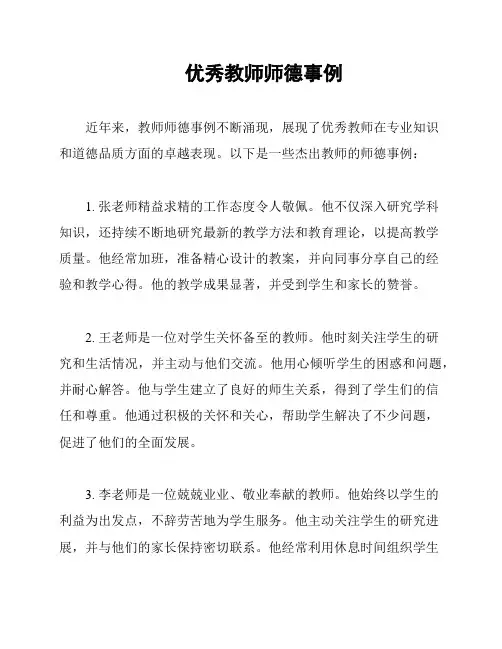 优秀教师师德事例

近年来，教师师德事例不断涌现，展现了优秀教师在专业知识和道德品质方面的卓越表现。以下是一些杰出教师的师德事例：

1. 张老师精益求精的工作态度令人敬佩。他不仅深入研究学科知识，还持续不断地研究最新的教学方法和教育理论，以提高教学质量。他经常加班，准备精心设计的教案，并向同事分享自己的经验和教学心得。他的教学成果显著，并受到学生和家长的赞誉。

2. 王老师是一位对学生关怀备至的教师。他时刻关注学生的研究和生活情况，并主动与他们交流。他用心倾听学生的困惑和问题，并耐心解答。他与学生建立了良好的师生关系，得到了学生们的信任和尊重。他通过积极的关怀和关心，帮助学生解决了不少问题，促进了他们的全面发展。

3. 李老师是一位兢兢业业、敬业奉献的教师。他始终以学生的利益为出发点，不辞劳苦地为学生服务。他主动关注学生的研究进展，并与他们的家长保持密切联系。他经常利用休息时间组织学生